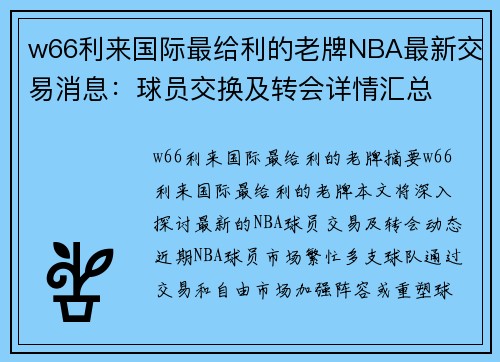 w66利来国际最给利的老牌NBA最新交易消息：球员交换及转会详情汇总

w66利来国际最给利的老牌摘要w66利来国际最给利的老牌本文将深入探讨最新的NBA球员交易及转会动态近期NBA球员市场繁忙多支球队通过交易和自由市场加强阵容或重塑球